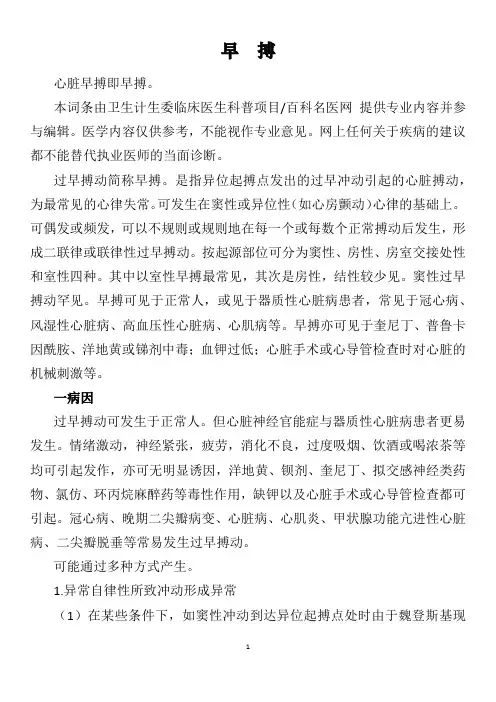 早 搏

心脏早搏即早搏。

本词条由卫生计生委临床医生科普项目/百科名医网 提供专业内容并参与编辑。医学内容仅供参考，不能视作专业意见。网上任何关于疾病的建议都不能替代执业医师的当面诊断。

过早搏动简称早搏。是指异位起搏点发出的过早冲动引起的心脏搏动，为最常见的心律失常。可发生在窦性或异位性（如心房颤动）心律的基础上。可偶发或频发，可以不规则或规则地在每一个或每数个正常搏动后发生，形成二联律或联律性过早搏动。按起源部位可分为窦性、房性、房室交接处性和室性四种。其中以室性早搏最常见，其次是房性，结性较少见。窦性过早搏动罕见。早搏可见于正常人，或见于器质性心脏病患者，常见于冠心病、风湿性心脏病、高血压性心脏病、心肌病等。早搏亦可见于奎尼丁、普鲁卡因酰胺、洋地黄或锑剂中毒；血钾过低；心脏手术或心导管检查时对心脏的机械刺激等。

一病因

过早搏动可发生于正常人。但心脏神经官能症与器质性心脏病患者更易发生。情绪激动，神经紧张，疲劳，消化不良，过度吸烟、饮酒或喝浓茶等均可引起发作，亦可无明显诱因，洋地黄、钡剂、奎尼丁、拟交感神经类药物、氯仿、环丙烷麻醉药等毒性作用，缺钾以及心脏手术或心导管检查都可引起。冠心病、晚期二尖瓣病变、心脏病、心肌炎、甲状腺功能亢进性心脏病、二尖瓣脱垂等常易发生过早搏动。

可能通过多种方式产生。

1.异常自律性所致冲动形成异常

（1）在某些条件下，如窦性冲动到达异位起搏点处时由于魏登斯基现

1